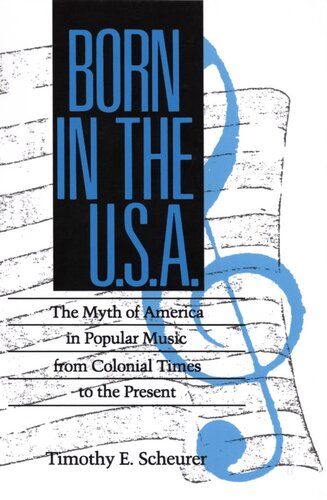 BORN IN THE U.S.A.

The Myth of America in Popular Music from Colonial Times to the Present

Timothy E. Scheurer